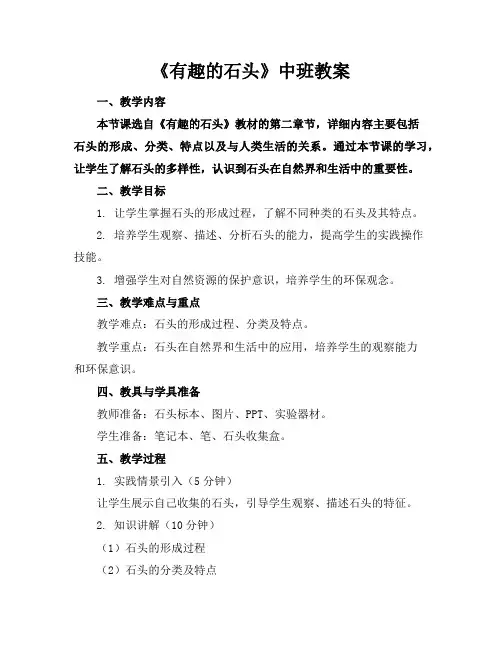 《有趣的石头》中班教案

一、教学内容

本节课选自《有趣的石头》教材的第二章节，详细内容主要包括石头的形成、分类、特点以及与人类生活的关系。通过本节课的学习，让学生了解石头的多样性，认识到石头在自然界和生活中的重要性。

二、教学目标

1. 让学生掌握石头的形成过程，了解不同种类的石头及其特点。

2. 培养学生观察、描述、分析石头的能力，提高学生的实践操作技能。

3. 增强学生对自然资源的保护意识，培养学生的环保观念。

三、教学难点与重点

教学难点：石头的形成过程、分类及特点。

教学重点：石头在自然界和生活中的应用，培养学生的观察能力和环保意识。

四、教具与学具准备

教师准备：石头标本、图片、PPT、实验器材。

学生准备：笔记本、笔、石头收集盒。

五、教学过程

1. 实践情景引入（5 分钟）

让学生展示自己收集的石头，引导学生观察、描述石头的特征。

2. 知识讲解（10 分钟）

（1）石头的形成过程

（2）石头的分类及特点